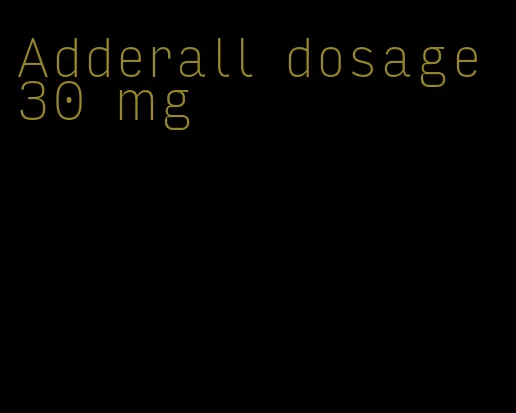 Adderall dosage 30 mg